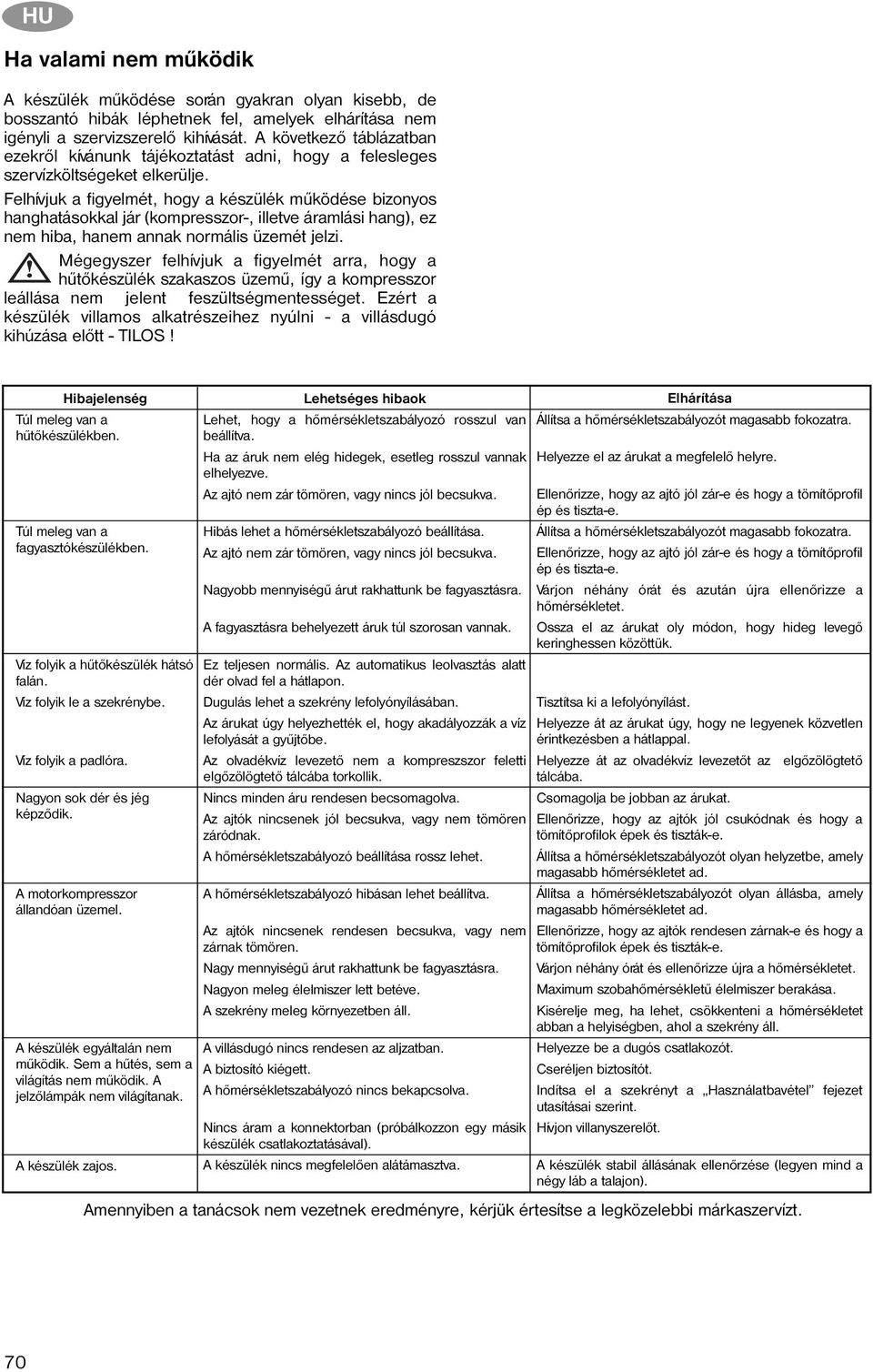 HU

Ha valami nem működik

A készülék működése során gyakran olyan kisebb, de bosszantó hibák léphetnek fel, amelyek elhárítása nem igényli a szervizszerelő kihívását. A következő táblázatban ezekről kívánunk tájékoztatást adni, hogy a felesleges szervízköltségeket elkerülje.

Felhívjuk a figyelmét, hogy a készülék működése bizonyos hanghatásokkal jár (kompresszor-, illetve áramlási hang), ez nem hiba, hanem annak normális üzemét jelzi.

Mégegyszer felhívjuk a figyelmét arra, hogy a hűtőkészülék szakaszos üzemű, így a kompresszor leállása nem jelent feszültségmentességet. Ezért a készülék villamos alkatrészeihez nyúlni - a villásdugó kihúzása előtt - TILOS !

| Hibajelenség | Lehetséges hibaok | Elhárítása |
|---|---|---|
| Túl meleg van a hűtőkészülékben. | Lehet, hogy a hőmérsékletszabályozó rosszul van beállítva. | Állítsa a hőmérsékletszabályozót magasabb fokozatra. |
| | Ha az áruk nem elég hidegek, esetleg rosszul vannak elhelyezve. | Helyezze el az árukat a megfelelő helyre. |
| | Az ajtó nem zár tömören, vagy nincs jól becsukva. | Ellenőrizze, hogy az ajtó jól zár-e és hogy a tömítőprofil ép és tiszta-e. |
| Túl meleg van a fagyasztókészülékben. | Hibás lehet a hőmérsékletszabályozó beállítása. | Állítsa a hőmérsékletszabályozót magasabb fokozatra. |
| | Az ajtó nem zár tömören, vagy nincs jól becsukva. | Ellenőrizze, hogy az ajtó jól zár-e és hogy a tömítőprofil ép és tiszta-e. |
| | Nagyobb mennyiségű árut rakhattunk be fagyasztásra. | Várjon néhány órát és azután újra ellenőrizze a hőmérsékletet. |
| | A fagyasztásra behelyezett áruk túl szorosan vannak. | Ossza el az árukat oly módon, hogy hideg levegő keringhessen közöttük. |
| Víz folyik a hűtőkészülék hátsó falán. | Ez teljesen normális. Az automatikus leolvasztás alatt dér olvad fel a hátlapon. | |
| Víz folyik le a szekrénybe. | Dugulás lehet a szekrény lefolyónyílásában. | Tisztítsa ki a lefolyónyílást. |
| | Az árukat úgy helyezhették el, hogy akadályozzák a víz lefolyását a gyűjtőbe. | Helyezze át az árukat úgy, hogy ne legyenek közvetlen érintkezésben a hátlappal. |
| Víz folyik a padlóra. | Az olvadékvíz levezető nem a kompresszor feletti elgőzölögtető tálcába torkollik. | Helyezze át az olvadékvíz levezetőt az elgőzölögtető tálcába. |
| Nagyon sok dér és jég képződik. | Nincs minden áru rendesen becsomagolva. | Csomagolja be jobban az árukat. |
| | Az ajtók nincsenek jól becsukva, vagy nem tömören záródnak. | Ellenőrizze, hogy az ajtók jól csukódnak és hogy a tömítőprofilok épek és tiszták-e. |
| | A hőmérsékletszabályozó beállítása rossz lehet. | Állítsa a hőmérsékletszabályozót olyan helyzetbe, amely magasabb hőmérsékletet ad. |
| A motorkompresszor állandóan üzemel. | A hőmérsékletszabályozó hibásan lehet beállítva. | Állítsa a hőmérsékletszabályozót olyan állásba, amely magasabb hőmérsékletet ad. |
| | Az ajtók nincsenek rendesen becsukva, vagy nem zárnak tömören. | Ellenőrizze, hogy az ajtók rendesen zárnak-e és hogy a tömítőprofilok épek és tiszták-e. |
| | Nagy mennyiségű árut rakhattunk be fagyasztásra. | Várjon néhány órát és ellenőrizze újra a hőmérsékletet. |
| | Nagyon meleg élelmiszer lett betéve. | Maximum szobahőmérsékletű élelmiszer berakása. |
| | A szekrény meleg környezetben áll. | Kísérelje meg, ha lehet, csökkenteni a hőmérsékletet abban a helyiségben, ahol a szekrény áll. |
| A készülék egyáltalán nem működik. Sem a hűtés, sem a világítás nem működik. A jelzőlámpák nem világítanak. | A villásdugó nincs rendesen az aljzatban. | Helyezze be a dugós csatlakozót. |
| | A biztosító kiégett. | Cseréljen biztosítót. |
| | A hőmérsékletszabályozó nincs bekapcsolva. | Indítsa el a szekrényt a „Használatbavétel" fejezet utasításai szerint. |
| | Nincs áram a konnektorban (próbálkozzon egy másik készülék csatlakoztatásával). | Hívjon villanyszerelőt. |
| A készülék zajos. | A készülék nincs megfelelően alátámasztva. | A készülék stabil állásának ellenőrzése (legyen mind a négy láb a talajon). |

Amennyiben a tanácsok nem vezetnek eredményre, kérjük értesítse a legközelebbi márkaszervízt.

70